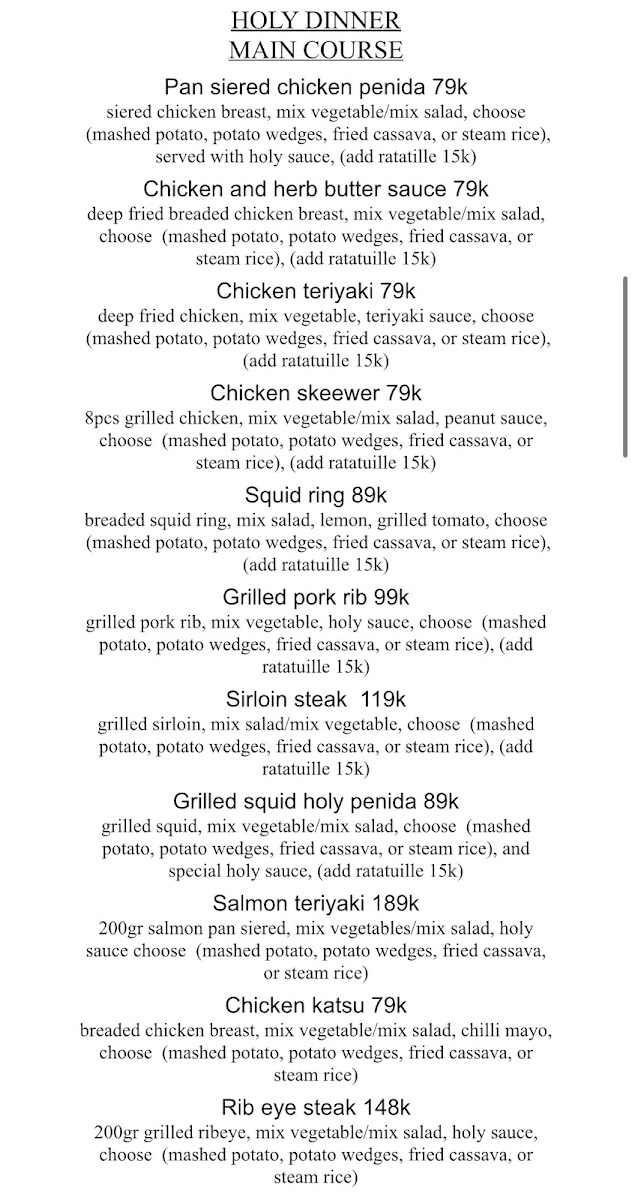 HOLY DINNER
MAIN COURSE

Pan siered chicken penida 79k
siered chicken breast, mix vegetable/mix salad, choose (mashed potato, potato wedges, fried cassava, or steam rice), served with holy sauce, (add ratatille 15k)

Chicken and herb butter sauce 79k
deep fried breaded chicken breast, mix vegetable/mix salad, choose (mashed potato, potato wedges, fried cassava, or steam rice), (add ratatuille 15k)

Chicken teriyaki 79k
deep fried chicken, mix vegetable, teriyaki sauce, choose (mashed potato, potato wedges, fried cassava, or steam rice), (add ratatuille 15k)

Chicken skeewer 79k
8pcs grilled chicken, mix vegetable/mix salad, peanut sauce, choose (mashed potato, potato wedges, fried cassava, or steam rice), (add ratatuille 15k)

Squid ring 89k
breaded squid ring, mix salad, lemon, grilled tomato, choose (mashed potato, potato wedges, fried cassava, or steam rice), (add ratatuille 15k)

Grilled pork rib 99k
grilled pork rib, mix vegetable, holy sauce, choose (mashed potato, potato wedges, fried cassava, or steam rice), (add ratatuille 15k)

Sirloin steak 119k
grilled sirloin, mix salad/mix vegetable, choose (mashed potato, potato wedges, fried cassava, or steam rice), (add ratatuille 15k)

Grilled squid holy penida 89k
grilled squid, mix vegetable/mix salad, choose (mashed potato, potato wedges, fried cassava, or steam rice), and special holy sauce, (add ratatuille 15k)

Salmon teriyaki 189k
200gr salmon pan siered, mix vegetables/mix salad, holy sauce choose (mashed potato, potato wedges, fried cassava, or steam rice)

Chicken katsu 79k
breaded chicken breast, mix vegetable/mix salad, chilli mayo, choose (mashed potato, potato wedges, fried cassava, or steam rice)

Rib eye steak 148k
200gr grilled ribeye, mix vegetable/mix salad, holy sauce, choose (mashed potato, potato wedges, fried cassava, or steam rice)